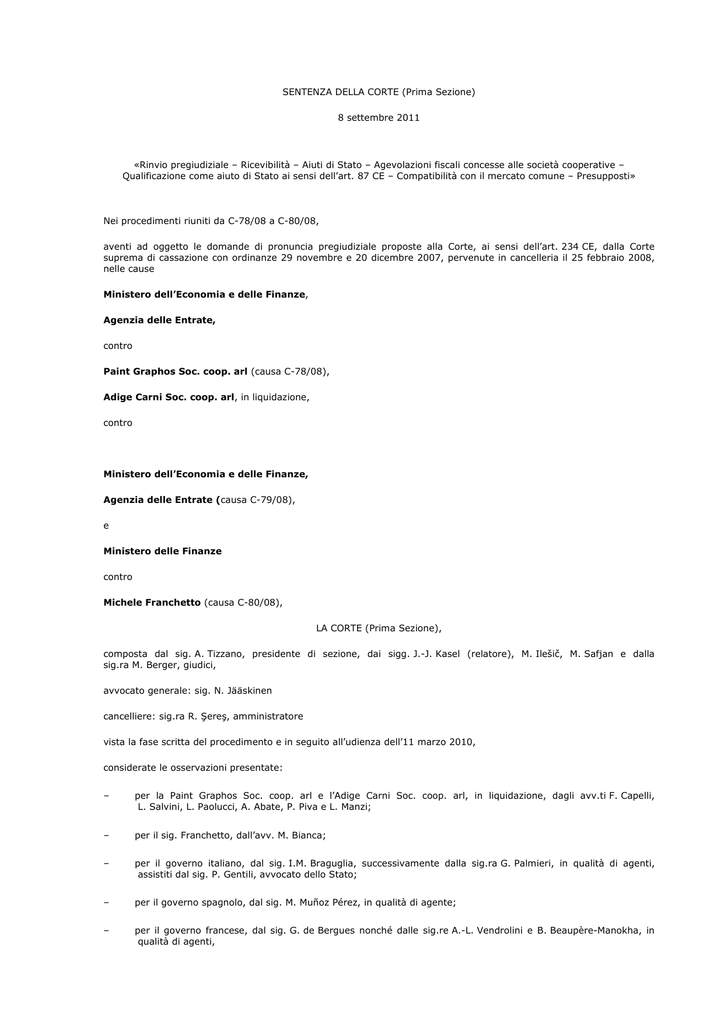 SENTENZA DELLA CORTE (Prima Sezione)

8 settembre 2011

«Rinvio pregiudiziale – Ricevibilità – Aiuti di Stato – Agevolazioni fiscali concesse alle società cooperative – Qualificazione come aiuto di Stato ai sensi dell'art. 87 CE – Compatibilità con il mercato comune – Presupposti»

Nei procedimenti riuniti da C-78/08 a C-80/08,

aventi ad oggetto le domande di pronuncia pregiudiziale proposte alla Corte, ai sensi dell'art. 234 CE, dalla Corte suprema di cassazione con ordinanze 29 novembre e 20 dicembre 2007, pervenute in cancelleria il 25 febbraio 2008, nelle cause

Ministero dell'Economia e delle Finanze,

Agenzia delle Entrate,

contro

Paint Graphos Soc. coop. arl (causa C-78/08),

Adige Carni Soc. coop. arl, in liquidazione,

contro

Ministero dell'Economia e delle Finanze,

Agenzia delle Entrate (causa C-79/08),

e

Ministero delle Finanze

contro

Michele Franchetto (causa C-80/08),

LA CORTE (Prima Sezione),

composta dal sig. A. Tizzano, presidente di sezione, dai sigg. J.-J. Kasel (relatore), M. Ilešič, M. Safjan e dalla sig.ra M. Berger, giudici,

avvocato generale: sig. N. Jääskinen

cancelliere: sig.ra R. Şereş, amministratore

vista la fase scritta del procedimento e in seguito all'udienza dell'11 marzo 2010,

considerate le osservazioni presentate:

– per la Paint Graphos Soc. coop. arl e l'Adige Carni Soc. coop. arl, in liquidazione, dagli avv.ti F. Capelli, L. Salvini, L. Paolucci, A. Abate, P. Piva e L. Manzi;

– per il sig. Franchetto, dall'avv. M. Bianca;

– per il governo italiano, dal sig. I.M. Braguglia, successivamente dalla sig.ra G. Palmieri, in qualità di agenti, assistiti dal sig. P. Gentili, avvocato dello Stato;

– per il governo spagnolo, dal sig. M. Muñoz Pérez, in qualità di agente;

– per il governo francese, dal sig. G. de Bergues nonché dalle sig.re A.-L. Vendrolini e B. Beaupère-Manokha, in qualità di agenti,